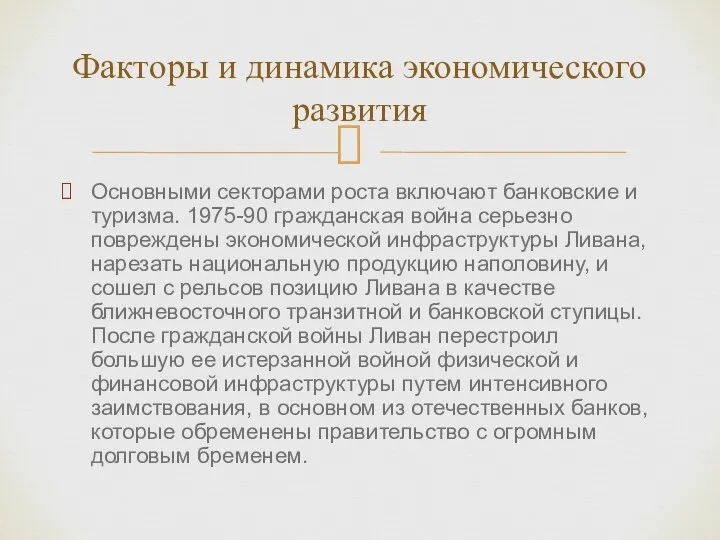 Факторы и динамика экономического развития

Основными секторами роста включают банковские и туризма. 1975-90 гражданская война серьезно повреждены экономической инфраструктуры Ливана, нарезать национальную продукцию наполовину, и сошел с рельсов позицию Ливана в качестве ближневосточного транзитной и банковской ступицы. После гражданской войны Ливан перестроил большую ее истерзанной войной физической и финансовой инфраструктуры путем интенсивного заимствования, в основном из отечественных банков, которые обременены правительство с огромным долговым бременем.